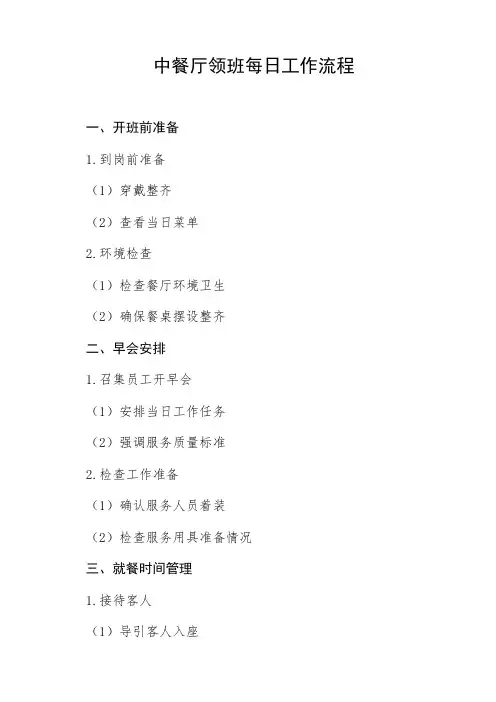 中餐厅领班每日工作流程

一、开班前准备

1.到岗前准备

（1）穿戴整齐

（2）查看当日菜单

2.环境检查

（1）检查餐厅环境卫生

（2）确保餐桌摆设整齐

二、早会安排

1.召集员工开早会

（1）安排当日工作任务

（2）强调服务质量标准

2.检查工作准备

（1）确认服务人员着装

（2）检查服务用具准备情况

三、就餐时间管理

1.接待客人

（1）导引客人入座